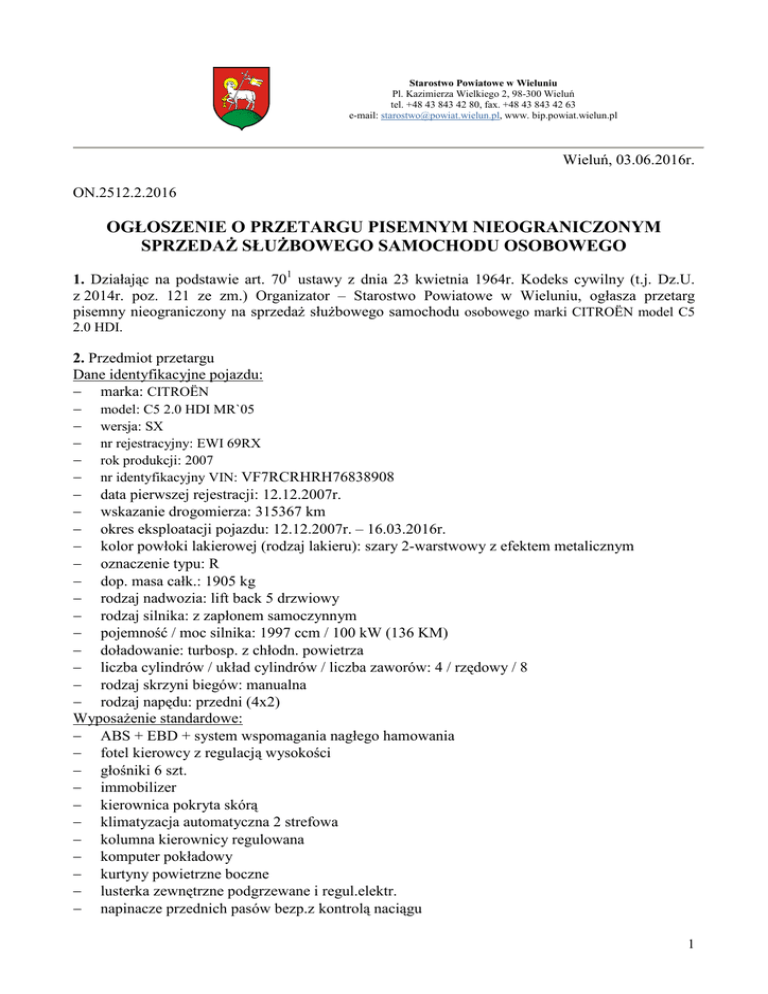 Starostwo Powiatowe w Wieluniu
Pl. Kazimierza Wielkiego 2, 98-300 Wieluń
tel. +48 43 843 42 80, fax. +48 43 843 42 63
e-mail: starostwo@powiat.wielun.pl, www. bip.powiat.wielun.pl

Wieluń, 03.06.2016r.

ON.2512.2.2016

OGŁOSZENIE O PRZETARGU PISEMNYM NIEOGRANICZONYM SPRZEDAŻ SŁUŻBOWEGO SAMOCHODU OSOBOWEGO

1. Działając na podstawie art. $70^1$ ustawy z dnia 23 kwietnia 1964r. Kodeks cywilny (t.j. Dz.U. z 2014r. poz. 121 ze zm.) Organizator – Starostwo Powiatowe w Wieluniu, ogłasza przetarg pisemny nieograniczony na sprzedaż służbowego samochodu osobowego marki CITROËN model C5 2.0 HDI.

2. Przedmiot przetargu
Dane identyfikacyjne pojazdu:
– marka: CITROËN
– model: C5 2.0 HDI MR`05
– wersja: SX
– nr rejestracyjny: EWI 69RX
– rok produkcji: 2007
– nr identyfikacyjny VIN: VF7RCRHRH76838908
– data pierwszej rejestracji: 12.12.2007r.
– wskazanie drogomierza: 315367 km
– okres eksploatacji pojazdu: 12.12.2007r. – 16.03.2016r.
– kolor powłoki lakierowej (rodzaj lakieru): szary 2-warstwowy z efektem metalicznym
– oznaczenie typu: R
– dop. masa całk.: 1905 kg
– rodzaj nadwozia: lift back 5 drzwiowy
– rodzaj silnika: z zapłonem samoczynnym
– pojemność / moc silnika: 1997 ccm / 100 kW (136 KM)
– doładowanie: turbosp. z chłodn. powietrza
– liczba cylindrów / układ cylindrów / liczba zaworów: 4 / rzędowy / 8
– rodzaj skrzyni biegów: manualna
– rodzaj napędu: przedni (4x2)
Wyposażenie standardowe:
– ABS + EBD + system wspomagania nagłego hamowania
– fotel kierowcy z regulacją wysokości
– głośniki 6 szt.
– immobilizer
– kierownica pokryta skórą
– klimatyzacja automatyczna 2 strefowa
– kolumna kierownicy regulowana
– komputer pokładowy
– kurtyny powietrzne boczne
– lusterka zewnętrzne podgrzewane i regul.elektr.
– napinacze przednich pasów bezp.z kontrolą naciągu

1